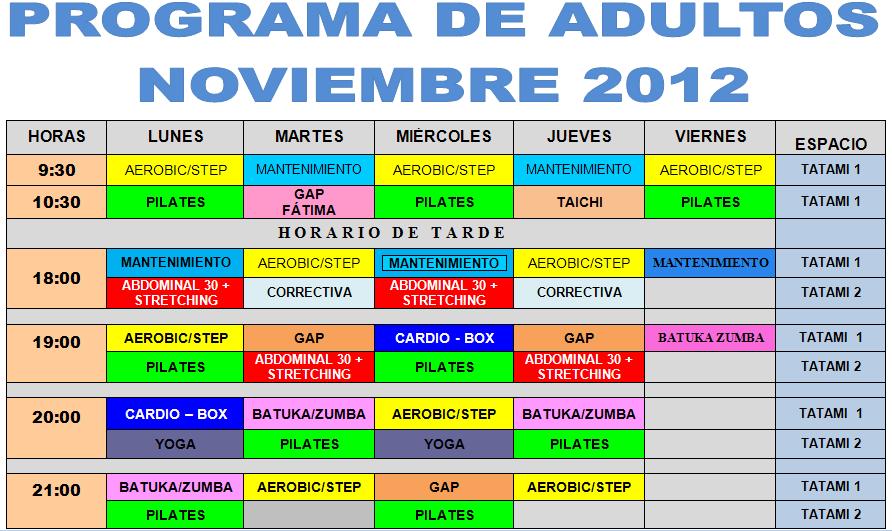 PROGRAMA DE ADULTOS
NOVIEMBRE 2012

| HORAS | LUNES | MARTES | MIÉRCOLES | JUEVES | VIERNES | ESPACIO |
|---|---|---|---|---|---|---|
| 9:30 | AEROBIC/STEP | MANTENIMIENTO | AEROBIC/STEP | MANTENIMIENTO | AEROBIC/STEP | TATAMI 1 |
| 10:30 | PILATES | GAP FÁTIMA | PILATES | TAICHI | PILATES | TATAMI 1 |
| HORARIO DE TARDE | | | | | | |
| 18:00 | MANTENIMIENTO | AEROBIC/STEP | MANTENIMIENTO | AEROBIC/STEP | MANTENIMIENTO | TATAMI 1 |
| | ABDOMINAL 30 + STRETCHING | CORRECTIVA | ABDOMINAL 30 + STRETCHING | CORRECTIVA | | TATAMI 2 |
| 19:00 | AEROBIC/STEP | GAP | CARDIO - BOX | GAP | BATUKA ZUMBA | TATAMI 1 |
| | PILATES | ABDOMINAL 30 + STRETCHING | PILATES | ABDOMINAL 30 + STRETCHING | | TATAMI 2 |
| 20:00 | CARDIO – BOX | BATUKA/ZUMBA | AEROBIC/STEP | BATUKA/ZUMBA | | TATAMI 1 |
| | YOGA | PILATES | YOGA | PILATES | | TATAMI 2 |
| 21:00 | BATUKA/ZUMBA | AEROBIC/STEP | GAP | AEROBIC/STEP | | TATAMI 1 |
| | PILATES | | PILATES | | | TATAMI 2 |